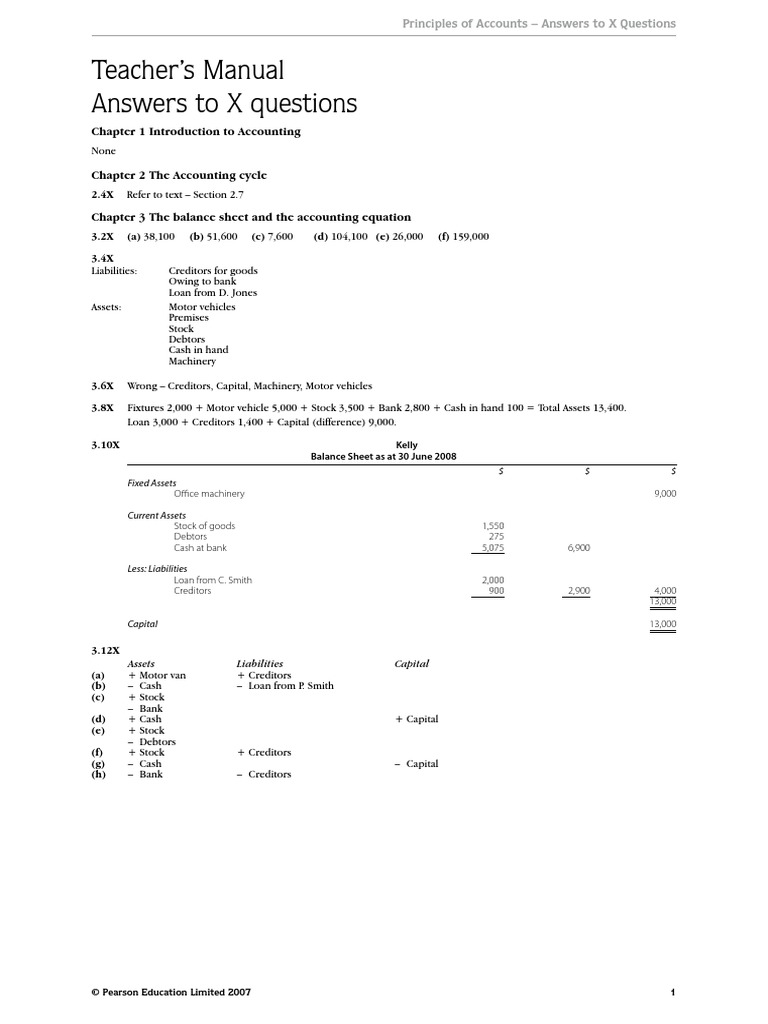 Principles of Accounts – Answers to X Questions

Teacher's Manual
Answers to X questions

Chapter 1 Introduction to Accounting

None

Chapter 2 The Accounting cycle

2.4X Refer to text – Section 2.7

Chapter 3 The balance sheet and the accounting equation

3.2X (a) 38,100 (b) 51,600 (c) 7,600 (d) 104,100 (e) 26,000 (f) 159,000

3.4X
Liabilities: Creditors for goods
Owing to bank
Loan from D. Jones

Assets: Motor vehicles
Premises
Stock
Debtors
Cash in hand
Machinery

3.6X Wrong – Creditors, Capital, Machinery, Motor vehicles

3.8X Fixtures 2,000 + Motor vehicle 5,000 + Stock 3,500 + Bank 2,800 + Cash in hand 100 = Total Assets 13,400.
Loan 3,000 + Creditors 1,400 + Capital (difference) 9,000.

3.10X Kelly
Balance Sheet as at 30 June 2008

| | $ | $ | $ |
|---|---|---|---|
| Fixed Assets | | | |
| Office machinery | | | 9,000 |
| Current Assets | | | |
| Stock of goods | 1,550 | | |
| Debtors | 275 | | |
| Cash at bank | 5,075 | 6,900 | |
| Less: Liabilities | | | |
| Loan from C. Smith | 2,000 | | |
| Creditors | 900 | 2,900 | 4,000 |
| | | | 13,000 |
| Capital | | | 13,000 |

3.12X

| | Assets | Liabilities | Capital |
|---|---|---|---|
| (a) | + Motor van | + Creditors | |
| (b) | – Cash | – Loan from P. Smith | |
| (c) | + Stock | | |
| | – Bank | | |
| (d) | + Cash | | + Capital |
| (e) | + Stock | | |
| | – Debtors | | |
| (f) | + Stock | + Creditors | |
| (g) | – Cash | | – Capital |
| (h) | – Bank | – Creditors | |

© Pearson Education Limited 2007 1